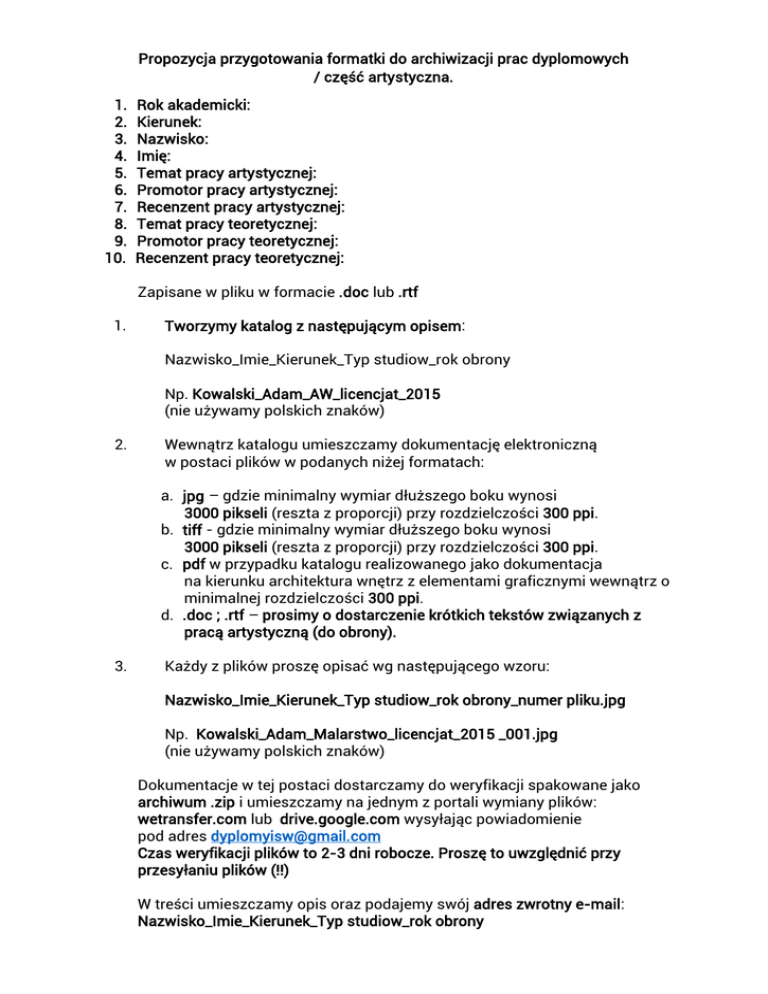 Propozycja przygotowania formatki do archiwizacji prac dyplomowych / część artystyczna.

1. Rok akademicki:
2. Kierunek:
3. Nazwisko:
4. Imię:
5. Temat pracy artystycznej:
6. Promotor pracy artystycznej:
7. Recenzent pracy artystycznej:
8. Temat pracy teoretycznej:
9. Promotor pracy teoretycznej:
10. Recenzent pracy teoretycznej:

Zapisane w pliku w formacie .doc lub .rtf

1. Tworzymy katalog z następującym opisem:

Nazwisko_Imie_Kierunek_Typ studiow_rok obrony

Np. Kowalski_Adam_AW_licencjat_2015
(nie używamy polskich znaków)

2. Wewnątrz katalogu umieszczamy dokumentację elektroniczną w postaci plików w podanych niżej formatach:

a. jpg – gdzie minimalny wymiar dłuższego boku wynosi 3000 pikseli (reszta z proporcji) przy rozdzielczości 300 ppi.
b. tiff - gdzie minimalny wymiar dłuższego boku wynosi 3000 pikseli (reszta z proporcji) przy rozdzielczości 300 ppi.
c. pdf w przypadku katalogu realizowanego jako dokumentacja na kierunku architektura wnętrz z elementami graficznymi wewnątrz o minimalnej rozdzielczości 300 ppi.
d. .doc ; .rtf – prosimy o dostarczenie krótkich tekstów związanych z pracą artystyczną (do obrony).

3. Każdy z plików proszę opisać wg następującego wzoru:

Nazwisko_Imie_Kierunek_Typ studiow_rok obrony_numer pliku.jpg

Np. Kowalski_Adam_Malarstwo_licencjat_2015 _001.jpg
(nie używamy polskich znaków)

Dokumentacje w tej postaci dostarczamy do weryfikacji spakowane jako archiwum .zip i umieszczamy na jednym z portali wymiany plików: wetransfer.com lub drive.google.com wysyłając powiadomienie pod adres dyplomyisw@gmail.com
Czas weryfikacji plików to 2-3 dni robocze. Proszę to uwzględnić przy przesyłaniu plików (!!)

W treści umieszczamy opis oraz podajemy swój adres zwrotny e-mail: Nazwisko_Imie_Kierunek_Typ studiow_rok obrony